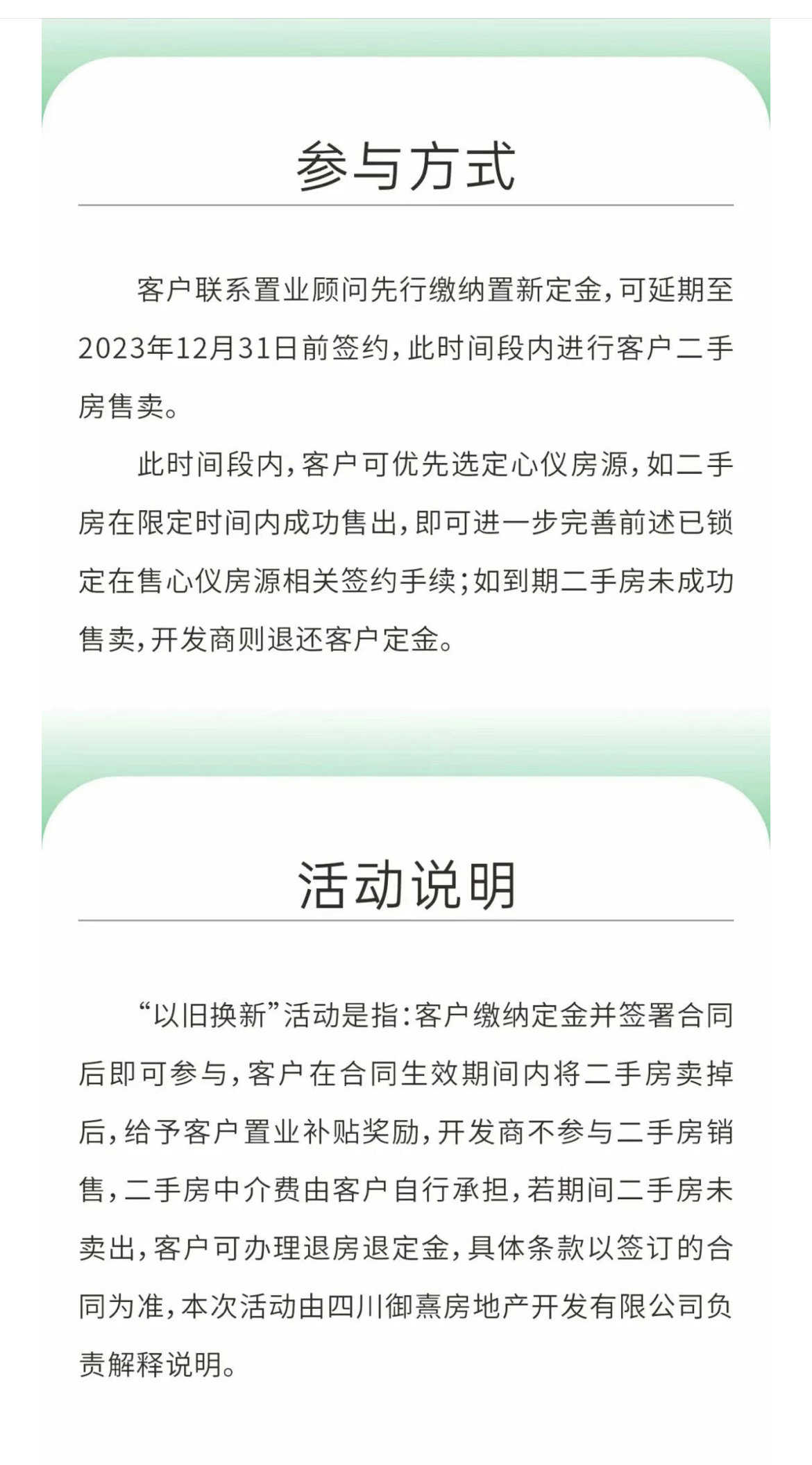 参与方式

客户联系置业顾问先行缴纳置新定金，可延期至2023年12月31日前签约，此时间段内进行客户二手房售卖。

此时间段内，客户可优先选定心仪房源，如二手房在限定时间内成功售出，即可进一步完善前述已锁定在售心仪房源相关签约手续；如到期二手房未成功售卖，开发商则退还客户定金。

活动说明

“以旧换新”活动是指：客户缴纳定金并签署合同后即可参与，客户在合同生效期间内将二手房卖掉后，给予客户置业补贴奖励，开发商不参与二手房销售，二手房中介费由客户自行承担，若期间二手房未卖出，客户可办理退房退定金，具体条款以签订的合同为准，本次活动由四川御熹房地产开发有限公司负责解释说明。